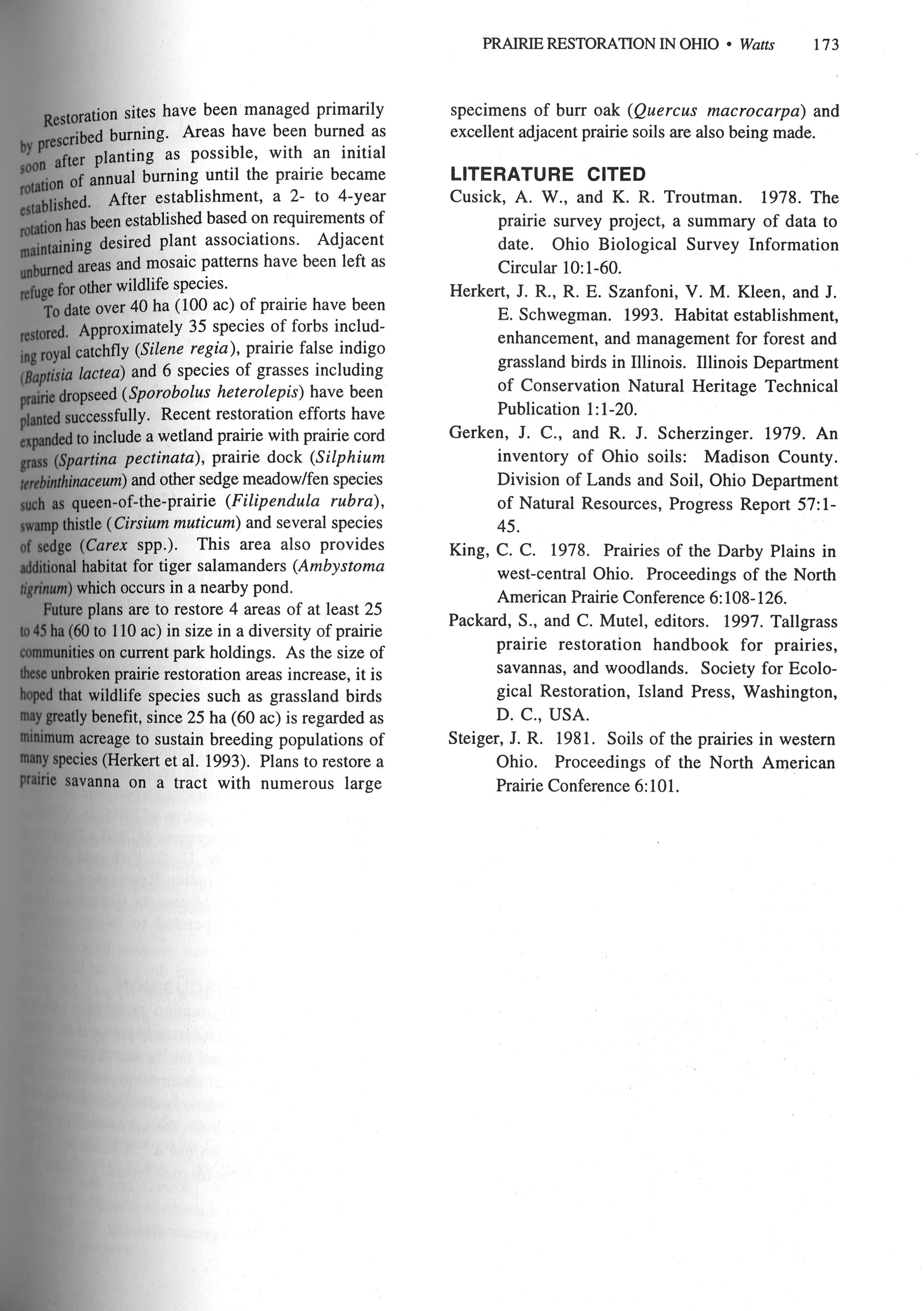 PRAIRIE RESTORATION IN OHIO • Watts 173

Restoration sites have been managed primarily by prescribed burning. Areas have been burned as soon after planting as possible, with an initial rotation of annual burning until the prairie became established. After establishment, a 2- to 4-year rotation has been established based on requirements of maintaining desired plant associations. Adjacent unburned areas and mosaic patterns have been left as refuge for other wildlife species.

To date over 40 ha (100 ac) of prairie have been restored. Approximately 35 species of forbs including royal catchfly (Silene regia), prairie false indigo (Baptisia lactea) and 6 species of grasses including prairie dropseed (Sporobolus heterolepis) have been planted successfully. Recent restoration efforts have expanded to include a wetland prairie with prairie cord grass (Spartina pectinata), prairie dock (Silphium terebinthinaceum) and other sedge meadow/fen species such as queen-of-the-prairie (Filipendula rubra), swamp thistle (Cirsium muticum) and several species of sedge (Carex spp.). This area also provides additional habitat for tiger salamanders (Ambystoma tigrinum) which occurs in a nearby pond.

Future plans are to restore 4 areas of at least 25 to 45 ha (60 to 110 ac) in size in a diversity of prairie communities on current park holdings. As the size of these unbroken prairie restoration areas increase, it is hoped that wildlife species such as grassland birds may greatly benefit, since 25 ha (60 ac) is regarded as minimum acreage to sustain breeding populations of many species (Herkert et al. 1993). Plans to restore a prairie savanna on a tract with numerous large specimens of burr oak (Quercus macrocarpa) and excellent adjacent prairie soils are also being made.

LITERATURE CITED

Cusick, A. W., and K. R. Troutman. 1978. The prairie survey project, a summary of data to date. Ohio Biological Survey Information Circular 10:1-60.

Herkert, J. R., R. E. Szanfoni, V. M. Kleen, and J. E. Schwegman. 1993. Habitat establishment, enhancement, and management for forest and grassland birds in Illinois. Illinois Department of Conservation Natural Heritage Technical Publication 1:1-20.

Gerken, J. C., and R. J. Scherzinger. 1979. An inventory of Ohio soils: Madison County. Division of Lands and Soil, Ohio Department of Natural Resources, Progress Report 57:1-45.

King, C. C. 1978. Prairies of the Darby Plains in west-central Ohio. Proceedings of the North American Prairie Conference 6:108-126.

Packard, S., and C. Mutel, editors. 1997. Tallgrass prairie restoration handbook for prairies, savannas, and woodlands. Society for Ecological Restoration, Island Press, Washington, D. C., USA.

Steiger, J. R. 1981. Soils of the prairies in western Ohio. Proceedings of the North American Prairie Conference 6:101.